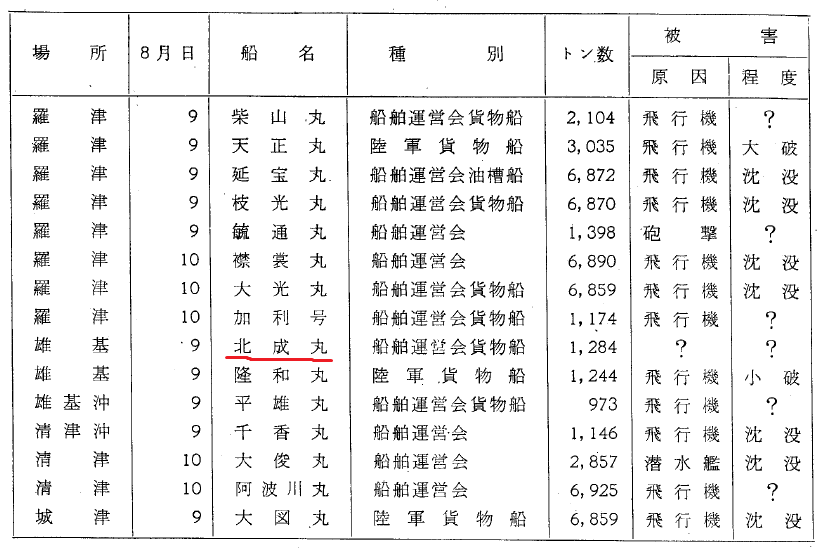 | 場所 | 8月日 | 船名 | 種別 | トン数 | 被害 原因 | 被害 程度 |
|---|---|---|---|---|---|---|
| 羅津 | 9 | 柴山丸 | 船舶運営会貨物船 | 2,104 | 飛行機 | ? |
| 羅津 | 9 | 天正丸 | 陸軍貨物船 | 3,035 | 飛行機 | 大破 |
| 羅津 | 9 | 延宝丸 | 船舶運営会油槽船 | 6,872 | 飛行機 | 沈没 |
| 羅津 | 9 | 枝光丸 | 船舶運営会貨物船 | 6,870 | 飛行機 | 沈没 |
| 羅津 | 9 | 毓通丸 | 船舶運営会 | 1,398 | 砲撃 | ? |
| 羅津 | 10 | 襟裳丸 | 船舶運営会 | 6,890 | 飛行機 | 沈没 |
| 羅津 | 10 | 大光丸 | 船舶運営会貨物船 | 6,859 | 飛行機 | 沈没 |
| 羅津 | 10 | 加利号 | 船舶運営会貨物船 | 1,174 | 飛行機 | ? |
| 雄基 | 9 | 北成丸 | 船舶運営会貨物船 | 1,284 | ? | ? |
| 雄基 | 9 | 隆和丸 | 陸軍貨物船 | 1,244 | 飛行機 | 小破 |
| 雄基沖 | 9 | 平雄丸 | 船舶運営会貨物船 | 973 | 飛行機 | ? |
| 清津沖 | 9 | 千香丸 | 船舶運営会 | 1,146 | 飛行機 | 沈没 |
| 清津 | 10 | 大俊丸 | 船舶運営会 | 2,857 | 潜水艦 | 沈没 |
| 清津 | 10 | 阿波川丸 | 船舶運営会 | 6,925 | 飛行機 | ? |
| 城津 | 9 | 大図丸 | 陸軍貨物船 | 6,859 | 飛行機 | 沈没 |